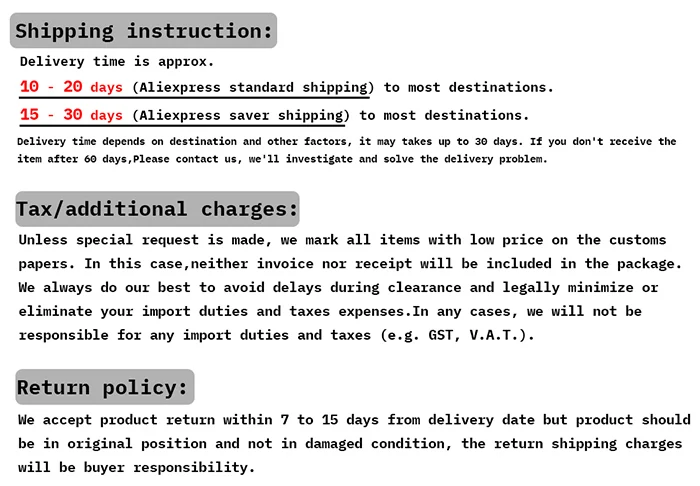 Shipping instruction:

Delivery time is approx.

10 - 20 days (Aliexpress standard shipping) to most destinations.

15 - 30 days (Aliexpress saver shipping) to most destinations.

Delivery time depends on destination and other factors, it may takes up to 30 days. If you don't receive the item after 60 days,Please contact us, we'll investigate and solve the delivery problem.

Tax/additional charges:

Unless special request is made, we mark all items with low price on the customs papers. In this case,neither invoice nor receipt will be included in the package. We always do our best to avoid delays during clearance and legally minimize or eliminate your import duties and taxes expenses.In any cases, we will not be responsible for any import duties and taxes (e.g. GST, V.A.T.).

Return policy:

We accept product return within 7 to 15 days from delivery date but product should be in original position and not in damaged condition, the return shipping charges will be buyer responsibility.